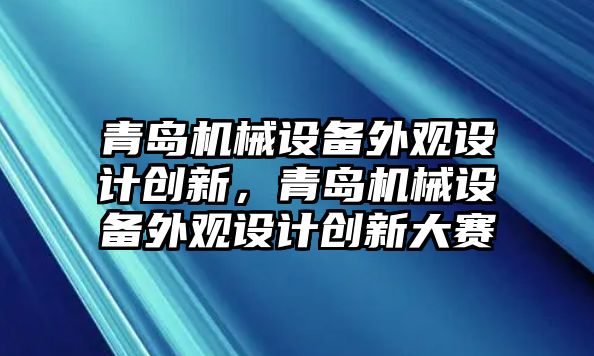 青岛机械设备外观设计创新，青岛机械设备外观设计创新大赛